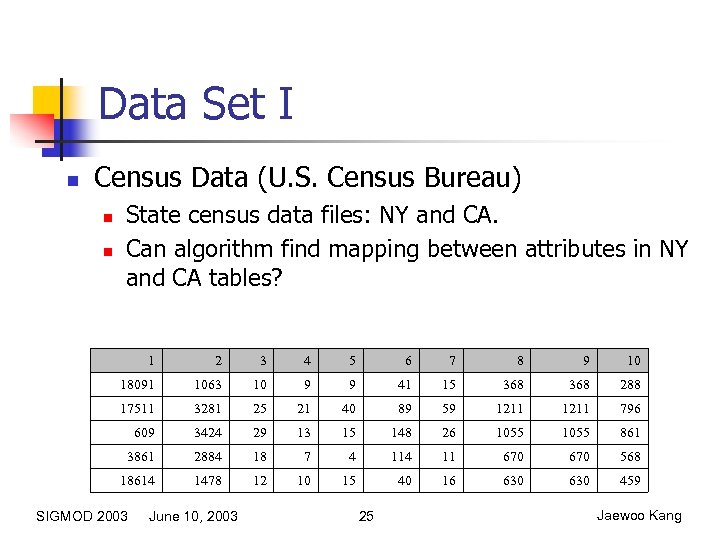 Data Set I

Census Data (U.S. Census Bureau)

State census data files: NY and CA.

Can algorithm find mapping between attributes in NY and CA tables?

| 1 | 2 | 3 | 4 | 5 | 6 | 7 | 8 | 9 | 10 |
|---|---|---|---|---|---|---|---|---|---|
| 18091 | 1063 | 10 | 9 | 9 | 41 | 15 | 368 | 368 | 288 |
| 17511 | 3281 | 25 | 21 | 40 | 89 | 59 | 1211 | 1211 | 796 |
| 609 | 3424 | 29 | 13 | 15 | 148 | 26 | 1055 | 1055 | 861 |
| 3861 | 2884 | 18 | 7 | 4 | 114 | 11 | 670 | 670 | 568 |
| 18614 | 1478 | 12 | 10 | 15 | 40 | 16 | 630 | 630 | 459 |

SIGMOD 2003 June 10, 2003 25 Jaewoo Kang